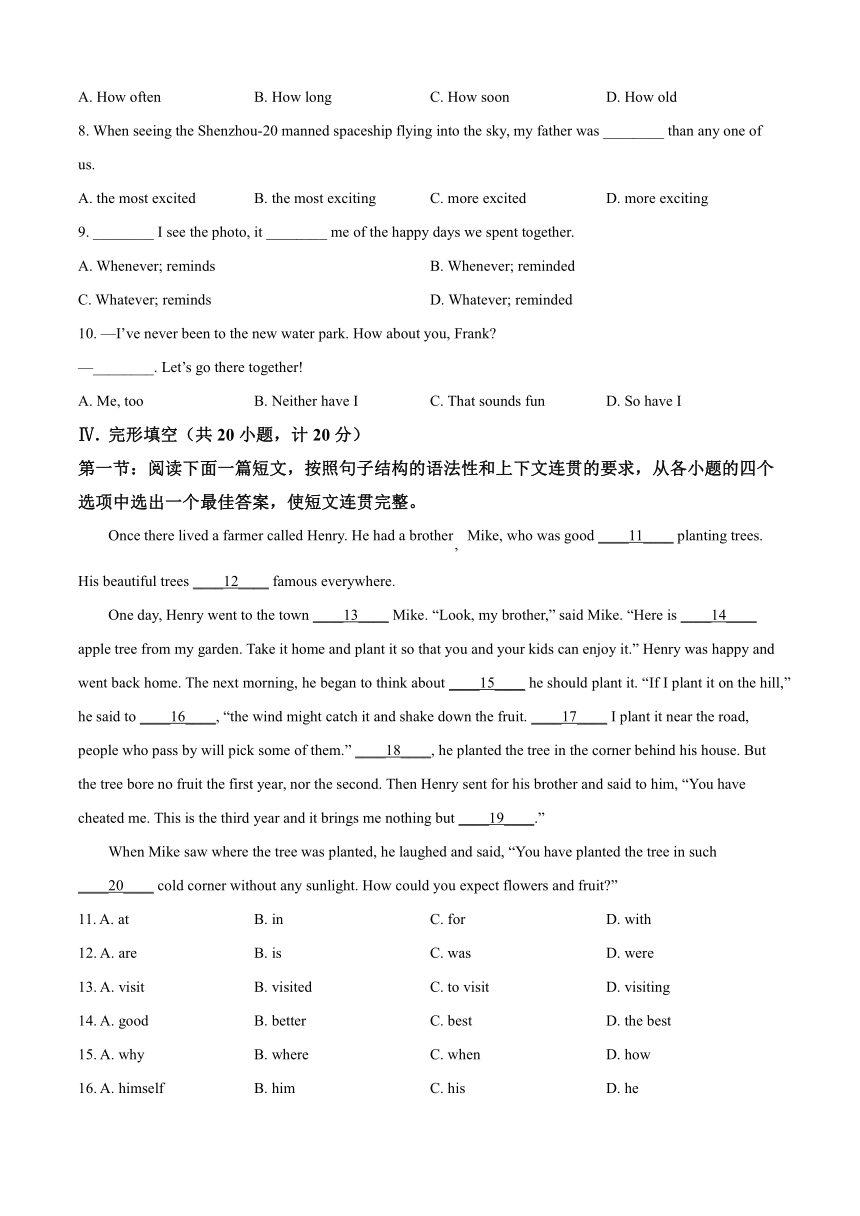 A. How often B. How long C. How soon D. How old

8. When seeing the Shenzhou-20 manned spaceship flying into the sky, my father was ________ than any one of us.

A. the most excited B. the most exciting C. more excited D. more exciting

9. ________ I see the photo, it ________ me of the happy days we spent together.

A. Whenever; reminds B. Whenever; reminded

C. Whatever; reminds D. Whatever; reminded

10. —I've never been to the new water park. How about you, Frank?

—________. Let's go there together!

A. Me, too B. Neither have I C. That sounds fun D. So have I

Ⅳ. 完形填空（共 20 小题，计 20 分）

第一节：阅读下面一篇短文，按照句子结构的语法性和上下文连贯的要求，从各小题的四个选项中选出一个最佳答案，使短文连贯完整。

Once there lived a farmer called Henry. He had a brother, Mike, who was good ____11____ planting trees. His beautiful trees ____12____ famous everywhere.

One day, Henry went to the town ____13____ Mike. "Look, my brother," said Mike. "Here is ____14____ apple tree from my garden. Take it home and plant it so that you and your kids can enjoy it." Henry was happy and went back home. The next morning, he began to think about ____15____ he should plant it. "If I plant it on the hill," he said to ____16____, "the wind might catch it and shake down the fruit. ____17____ I plant it near the road, people who pass by will pick some of them." ____18____, he planted the tree in the corner behind his house. But the tree bore no fruit the first year, nor the second. Then Henry sent for his brother and said to him, "You have cheated me. This is the third year and it brings me nothing but ____19____."

When Mike saw where the tree was planted, he laughed and said, "You have planted the tree in such ____20____ cold corner without any sunlight. How could you expect flowers and fruit?"

11. A. at B. in C. for D. with

12. A. are B. is C. was D. were

13. A. visit B. visited C. to visit D. visiting

14. A. good B. better C. best D. the best

15. A. why B. where C. when D. how

16. A. himself B. him C. his D. he